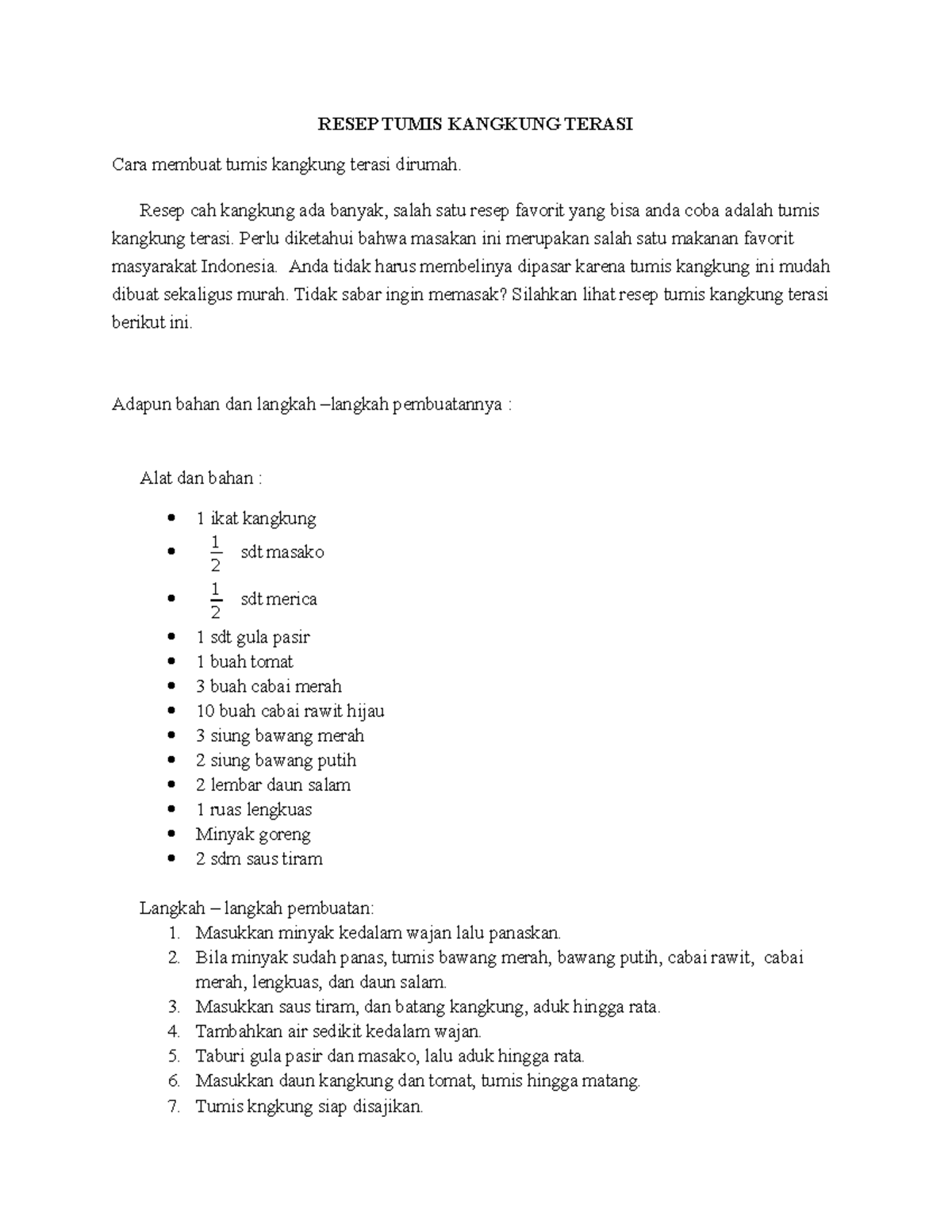 RESEP TUMIS KANGKUNG TERASI

Cara membuat tumis kangkung terasi dirumah.

Resep cah kangkung ada banyak, salah satu resep favorit yang bisa anda coba adalah tumis kangkung terasi. Perlu diketahui bahwa masakan ini merupakan salah satu makanan favorit masyarakat Indonesia. Anda tidak harus membelinya dipasar karena tumis kangkung ini mudah dibuat sekaligus murah. Tidak sabar ingin memasak? Silahkan lihat resep tumis kangkung terasi berikut ini.

Adapun bahan dan langkah –langkah pembuatannya :

Alat dan bahan :

• 1 ikat kangkung
• $\frac{1}{2}$ sdt masako
• $\frac{1}{2}$ sdt merica
• 1 sdt gula pasir
• 1 buah tomat
• 3 buah cabai merah
• 10 buah cabai rawit hijau
• 3 siung bawang merah
• 2 siung bawang putih
• 2 lembar daun salam
• 1 ruas lengkuas
• Minyak goreng
• 2 sdm saus tiram

Langkah – langkah pembuatan:
1. Masukkan minyak kedalam wajan lalu panaskan.
2. Bila minyak sudah panas, tumis bawang merah, bawang putih, cabai rawit, cabai merah, lengkuas, dan daun salam.
3. Masukkan saus tiram, dan batang kangkung, aduk hingga rata.
4. Tambahkan air sedikit kedalam wajan.
5. Taburi gula pasir dan masako, lalu aduk hingga rata.
6. Masukkan daun kangkung dan tomat, tumis hingga matang.
7. Tumis kngkung siap disajikan.